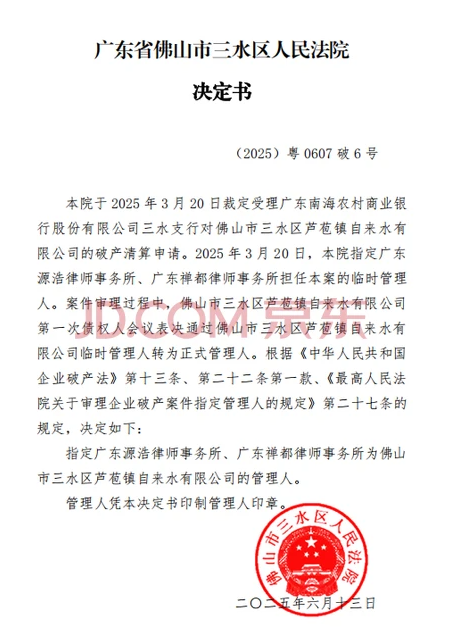 广东省佛山市三水区人民法院

决定书

（2025）粤 0607 破 6 号

本院于 2025 年 3 月 20 日裁定受理广东南海农村商业银行股份有限公司三水支行对佛山市三水区芦苞镇自来水有限公司的破产清算申请。2025 年 3 月 20 日，本院指定广东源浩律师事务所、广东禅都律师事务所担任本案的临时管理人。案件审理过程中，佛山市三水区芦苞镇自来水有限公司第一次债权人会议表决通过佛山市三水区芦苞镇自来水有限公司临时管理人转为正式管理人。根据《中华人民共和国企业破产法》第十三条、第二十二条第一款、《最高人民法院关于审理企业破产案件指定管理人的规定》第二十七条的规定，决定如下：

指定广东源浩律师事务所、广东禅都律师事务所为佛山市三水区芦苞镇自来水有限公司的管理人。

管理人凭本决定书印制管理人印章。

JD.COM 京东

佛山市三水区人民法院

二〇二五年六月十三日